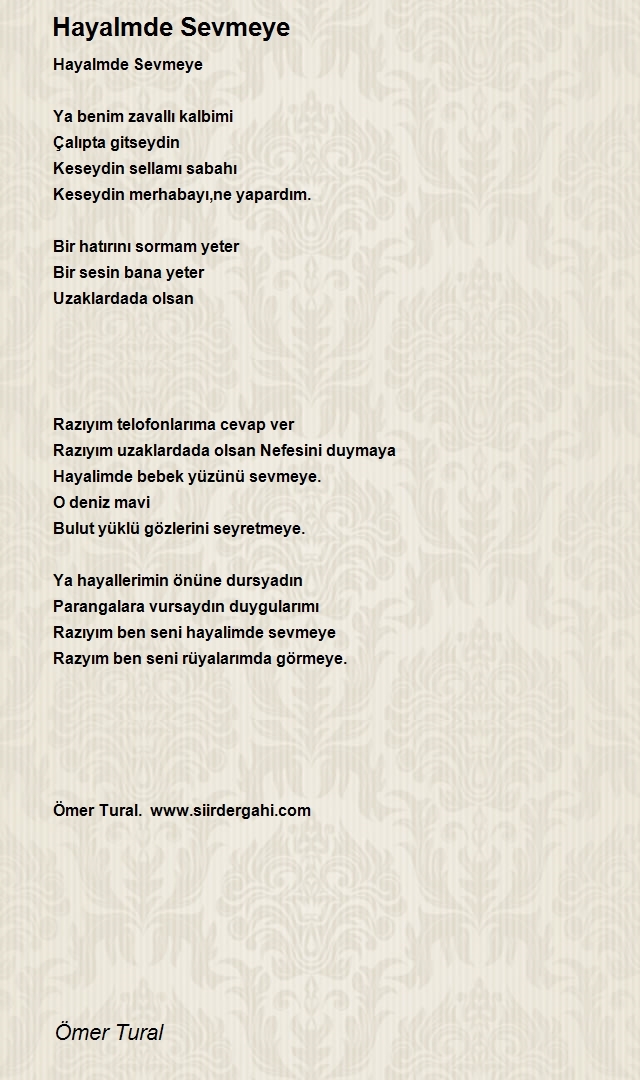 Hayalmde Sevmeye

Hayalmde Sevmeye

Ya benim zavallı kalbimi
Çalıpta gitseydin
Keseydin sellamı sabahı
Keseydin merhabayı,ne yapardım.

Bir hatırını sormam yeter
Bir sesin bana yeter
Uzaklardada olsan

Razıyım telofonlarıma cevap ver
Razıyım uzaklardada olsan Nefesini duymaya
Hayalimde bebek yüzünü sevmeye.
O deniz mavi
Bulut yüklü gözlerini seyretmeye.

Ya hayallerimin önüne dursyadın
Parangalara vursaydın duygularımı
Razıyım ben seni hayalimde sevmeye
Razyım ben seni rüyalarımda görmeye.

Ömer Tural. www.siirdergahi.com

Ömer Tural